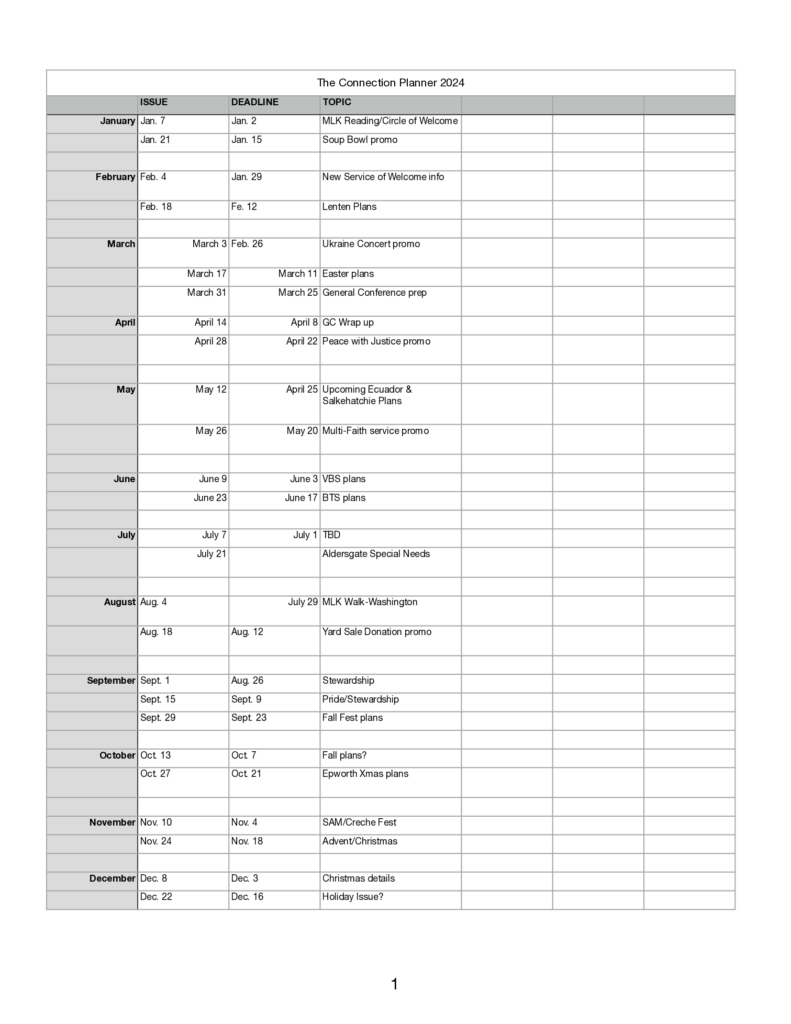 The Connection Planner 2024

| | ISSUE | DEADLINE | TOPIC | | | |
|---|---|---|---|---|---|---|
| January | Jan. 7 | Jan. 2 | MLK Reading/Circle of Welcome | | | |
| | Jan. 21 | Jan. 15 | Soup Bowl promo | | | |
| | | | | | | |
| February | Feb. 4 | Jan. 29 | New Service of Welcome info | | | |
| | Feb. 18 | Fe. 12 | Lenten Plans | | | |
| | | | | | | |
| March | March 3 | Feb. 26 | Ukraine Concert promo | | | |
| | March 17 | March 11 | Easter plans | | | |
| | March 31 | March 25 | General Conference prep | | | |
| | | | | | | |
| April | April 14 | April 8 | GC Wrap up | | | |
| | April 28 | April 22 | Peace with Justice promo | | | |
| | | | | | | |
| May | May 12 | April 25 | Upcoming Ecuador & Salkehatchie Plans | | | |
| | May 26 | May 20 | Multi-Faith service promo | | | |
| | | | | | | |
| June | June 9 | June 3 | VBS plans | | | |
| | June 23 | June 17 | BTS plans | | | |
| | | | | | | |
| July | July 7 | July 1 | TBD | | | |
| | July 21 | | Aldersgate Special Needs | | | |
| | | | | | | |
| August | Aug. 4 | July 29 | MLK Walk-Washington | | | |
| | Aug. 18 | Aug. 12 | Yard Sale Donation promo | | | |
| | | | | | | |
| September | Sept. 1 | Aug. 26 | Stewardship | | | |
| | Sept. 15 | Sept. 9 | Pride/Stewardship | | | |
| | Sept. 29 | Sept. 23 | Fall Fest plans | | | |
| | | | | | | |
| October | Oct. 13 | Oct. 7 | Fall plans? | | | |
| | Oct. 27 | Oct. 21 | Epworth Xmas plans | | | |
| | | | | | | |
| November | Nov. 10 | Nov. 4 | SAM/Creche Fest | | | |
| | Nov. 24 | Nov. 18 | Advent/Christmas | | | |
| | | | | | | |
| December | Dec. 8 | Dec. 3 | Christmas details | | | |
| | Dec. 22 | Dec. 16 | Holiday Issue? | | | |

1